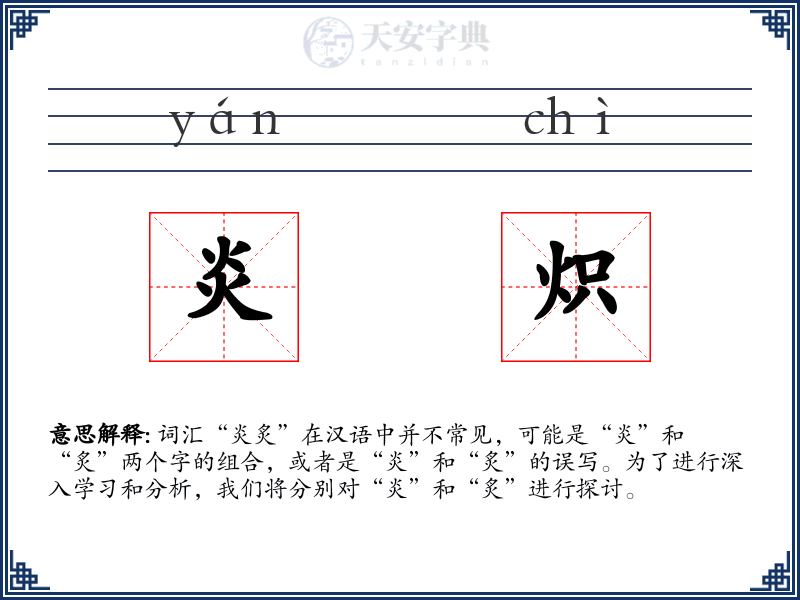 天安字典
tanzidian

yán chì

炎 炽

意思解释: 词汇“炎炙”在汉语中并不常见，可能是“炎”和“炙”两个字的组合，或者是“炎”和“炙”的误写。为了进行深入学习和分析，我们将分别对“炎”和“炙”进行探讨。